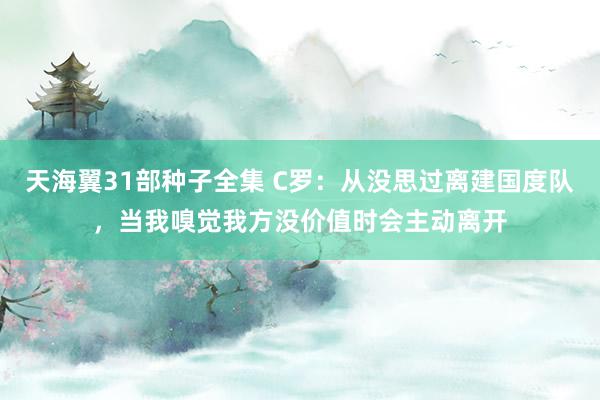 天海翼31部种子全集 C罗：从没思过离建国度队，当我嗅觉我方没价值时会主动离开